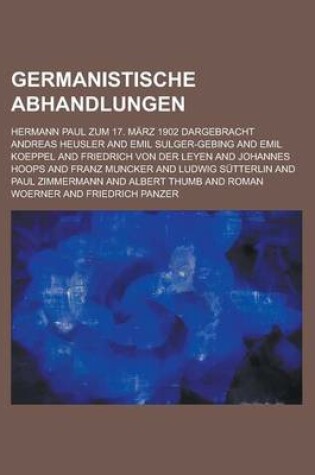 GERMANISTISCHE ABHANDLUNGEN

HERMANN PAUL ZUM 17. MÄRZ 1902 DARGEBRACHT ANDREAS HEUSLER AND EMIL SULGER-GEBING AND EMIL KOEPPEL AND FRIEDRICH VON DER LEYEN AND JOHANNES HOOPS AND FRANZ MUNCKER AND LUDWIG SÜTTERLIN AND PAUL ZIMMERMANN AND ALBERT THUMB AND ROMAN WOERNER AND FRIEDRICH PANZER